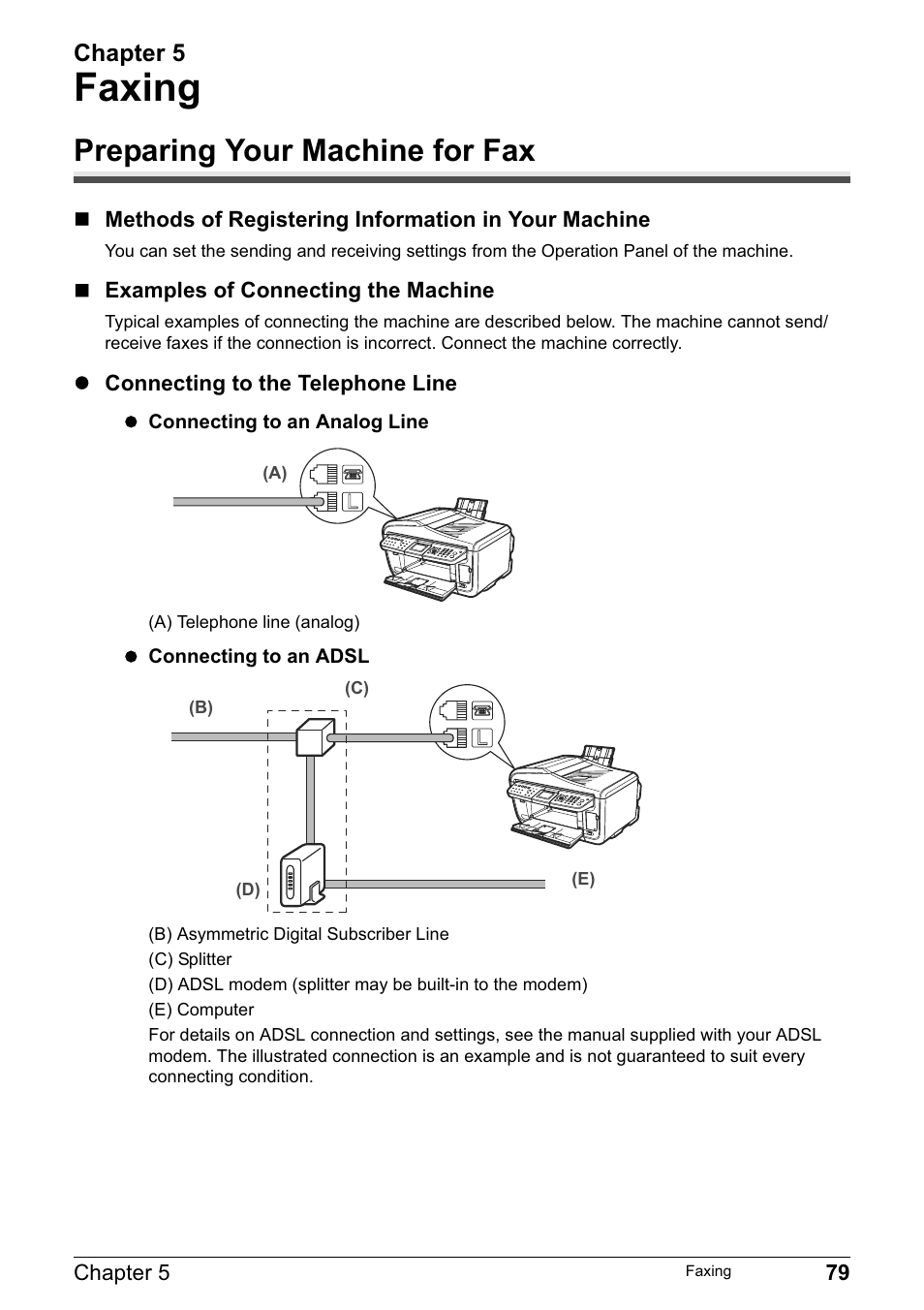 Chapter 5
Faxing

Preparing Your Machine for Fax

■ Methods of Registering Information in Your Machine

You can set the sending and receiving settings from the Operation Panel of the machine.

■ Examples of Connecting the Machine

Typical examples of connecting the machine are described below. The machine cannot send/receive faxes if the connection is incorrect. Connect the machine correctly.

● Connecting to the Telephone Line

● Connecting to an Analog Line

(A)

(A) Telephone line (analog)

● Connecting to an ADSL

(B)
(C)
(D)
(E)

(B) Asymmetric Digital Subscriber Line
(C) Splitter
(D) ADSL modem (splitter may be built-in to the modem)
(E) Computer

For details on ADSL connection and settings, see the manual supplied with your ADSL modem. The illustrated connection is an example and is not guaranteed to suit every connecting condition.

Chapter 5 Faxing 79